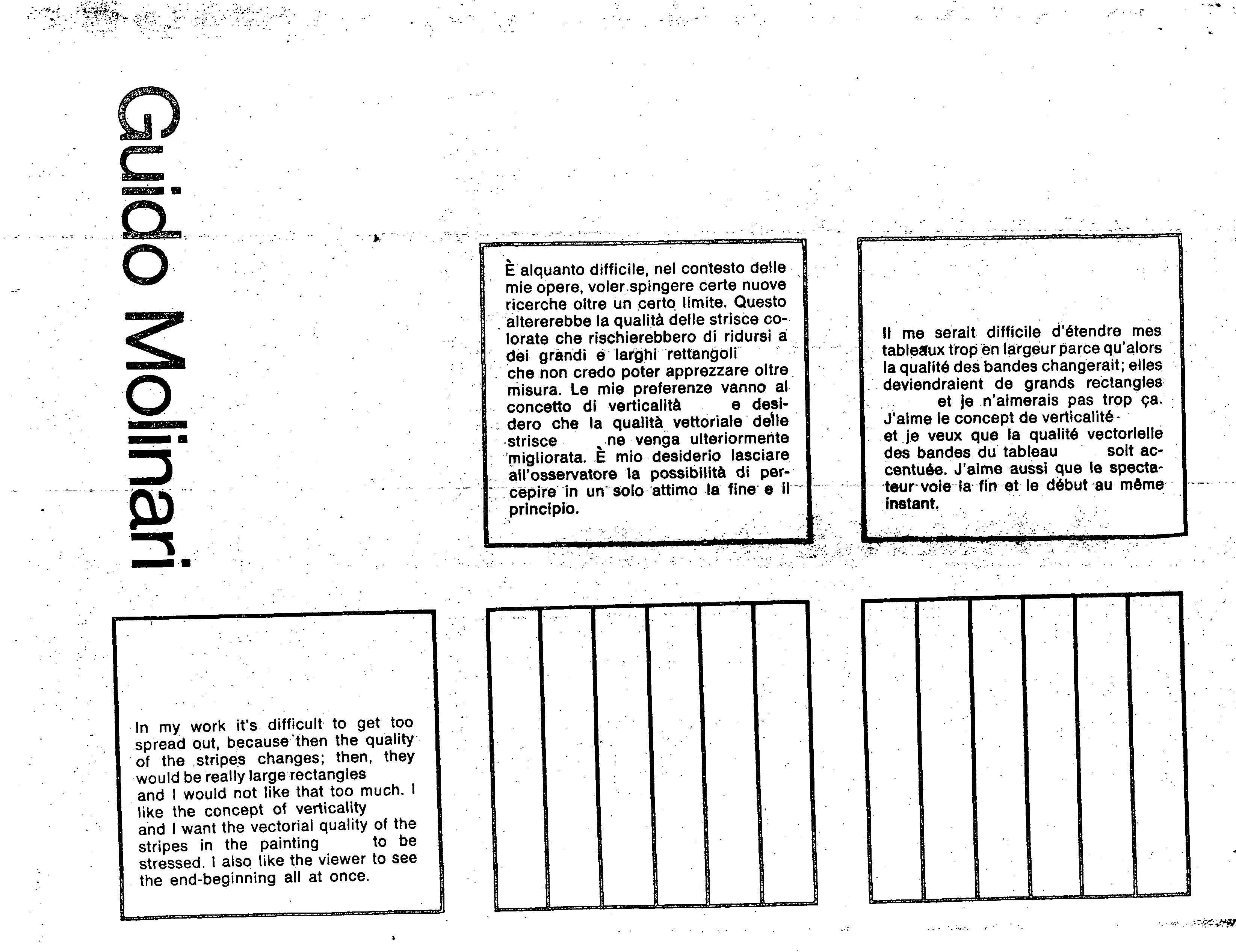 Guido Molinari

È alquanto difficile, nel contesto delle mie opere, voler spingere certe nuove ricerche oltre un certo limite. Questo altererebbe la qualità delle strisce colorate che rischierebbero di ridursi a dei grandi e larghi rettangoli che non credo poter apprezzare oltre misura. Le mie preferenze vanno al concetto di verticalità e desidero che la qualità vettoriale delle strisce ne venga ulteriormente migliorata. È mio desiderio lasciare all'osservatore la possibilità di percepire in un solo attimo la fine e il principio.

Il me serait difficile d'étendre mes tableaux trop en largeur parce qu'alors la qualité des bandes changerait; elles deviendraient de grands rectangles et je n'aimerais pas trop ça. J'aime le concept de verticalité et je veux que la qualité vectorielle des bandes du tableau soit accentuée. J'aime aussi que le spectateur voie la fin et le début au même instant.

In my work it's difficult to get too spread out, because then the quality of the stripes changes; then, they would be really large rectangles and I would not like that too much. I like the concept of verticality and I want the vectorial quality of the stripes in the painting to be stressed. I also like the viewer to see the end-beginning all at once.